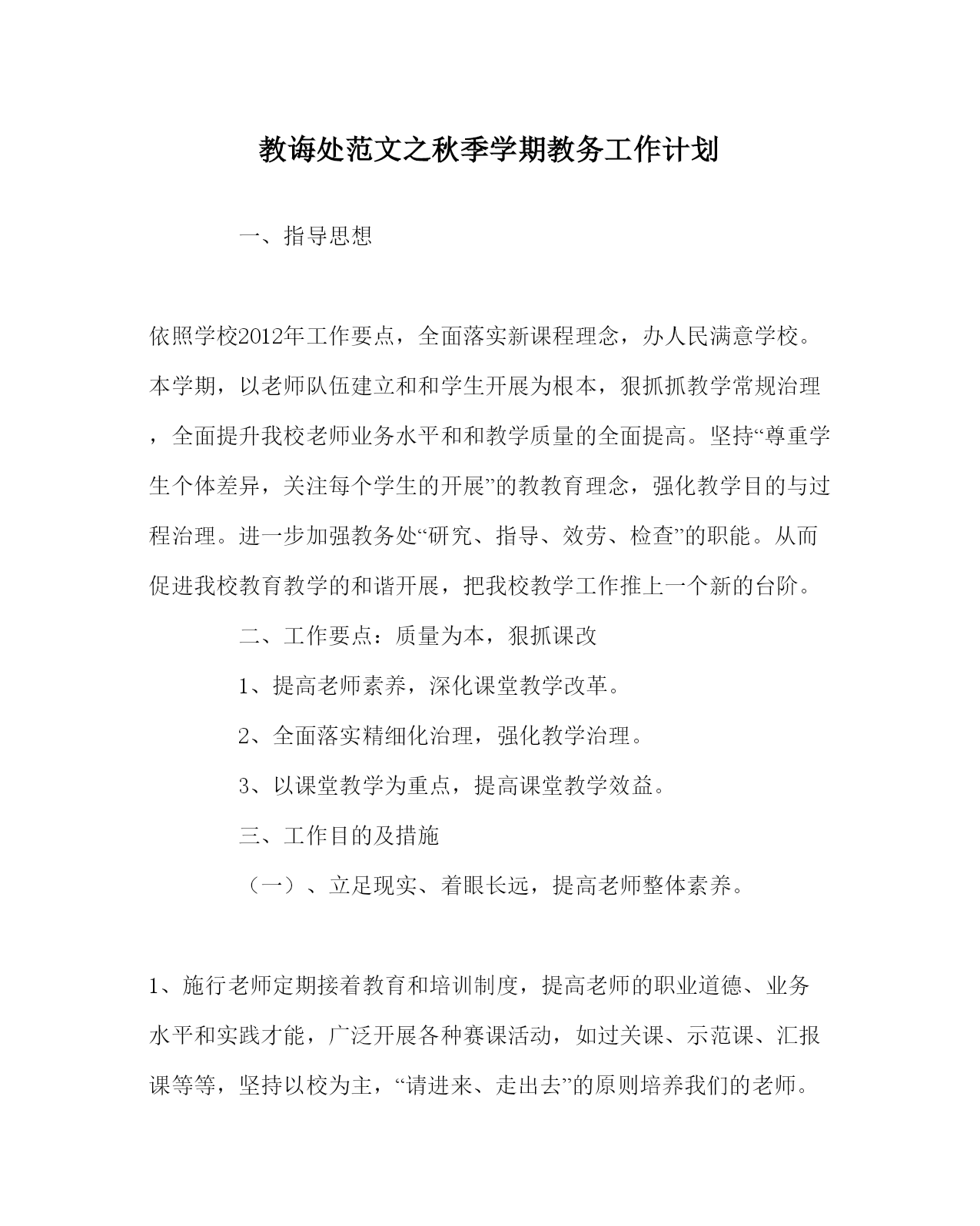 教诲处范文之秋季学期教务工作计划

一、指导思想

依照学校2012年工作要点，全面落实新课程理念，办人民满意学校。本学期，以老师队伍建立和和学生开展为根本，狠抓抓教学常规治理，全面提升我校老师业务水平和和教学质量的全面提高。坚持“尊重学生个体差异，关注每个学生的开展”的教教育理念，强化教学目的与过程治理。进一步加强教务处“研究、指导、效劳、检查”的职能。从而促进我校教育教学的和谐开展，把我校教学工作推上一个新的台阶。

二、工作要点：质量为本，狠抓课改

1、提高老师素养，深化课堂教学改革。

2、全面落实精细化治理，强化教学治理。

3、以课堂教学为重点，提高课堂教学效益。

三、工作目的及措施

（一）、立足现实、着眼长远，提高老师整体素养。

1、施行老师定期接着教育和培训制度，提高老师的职业道德、业务水平和实践才能，广泛开展各种赛课活动，如过关课、示范课、汇报课等等，坚持以校为主，“请进来、走出去”的原则培养我们的老师。